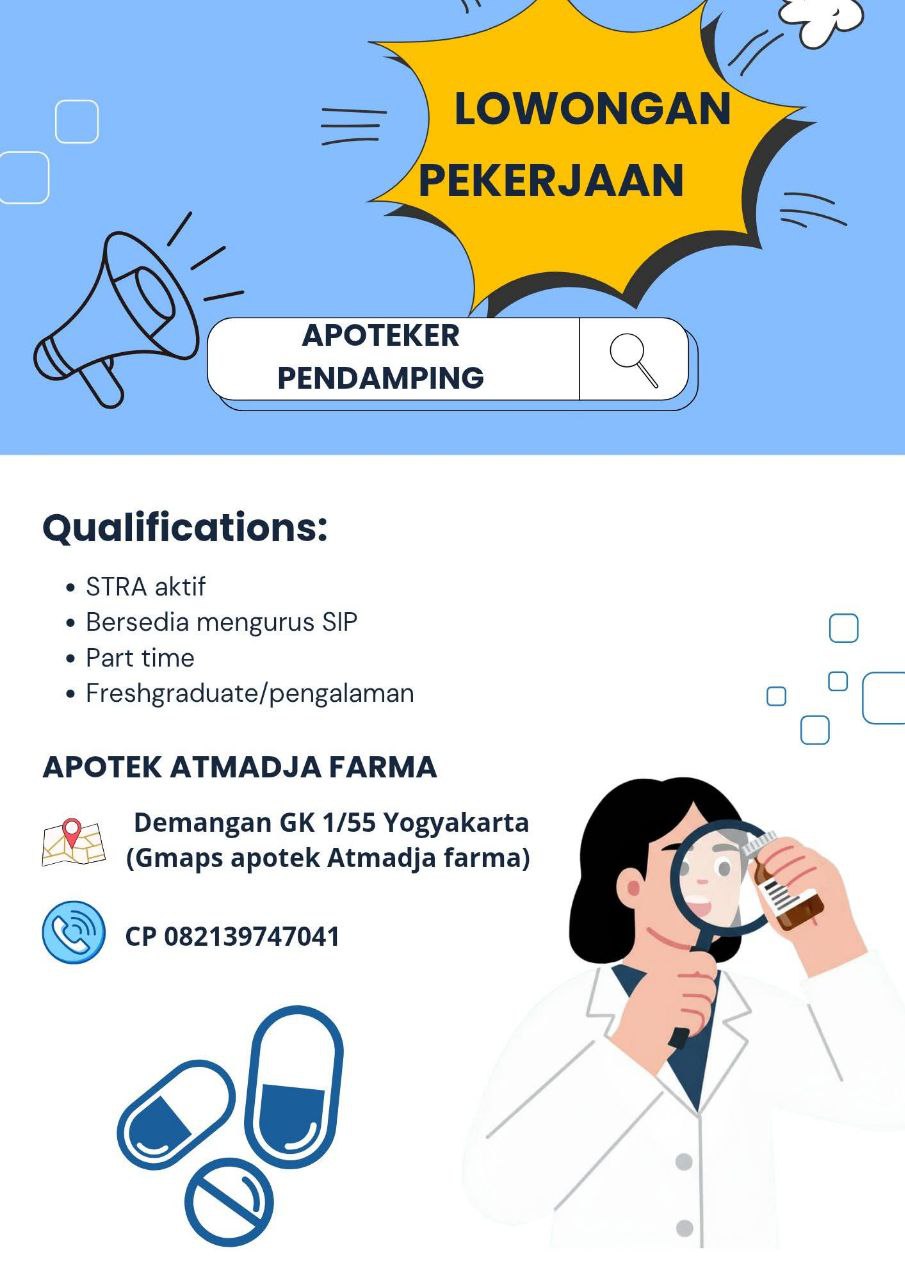 LOWONGAN PEKERJAAN

APOTEKER PENDAMPING

Qualifications:

• STRA aktif
• Bersedia mengurus SIP
• Part time
• Freshgraduate/pengalaman

APOTEK ATMADJA FARMA

Demangan GK 1/55 Yogyakarta
(Gmaps apotek Atmadja farma)

CP 082139747041